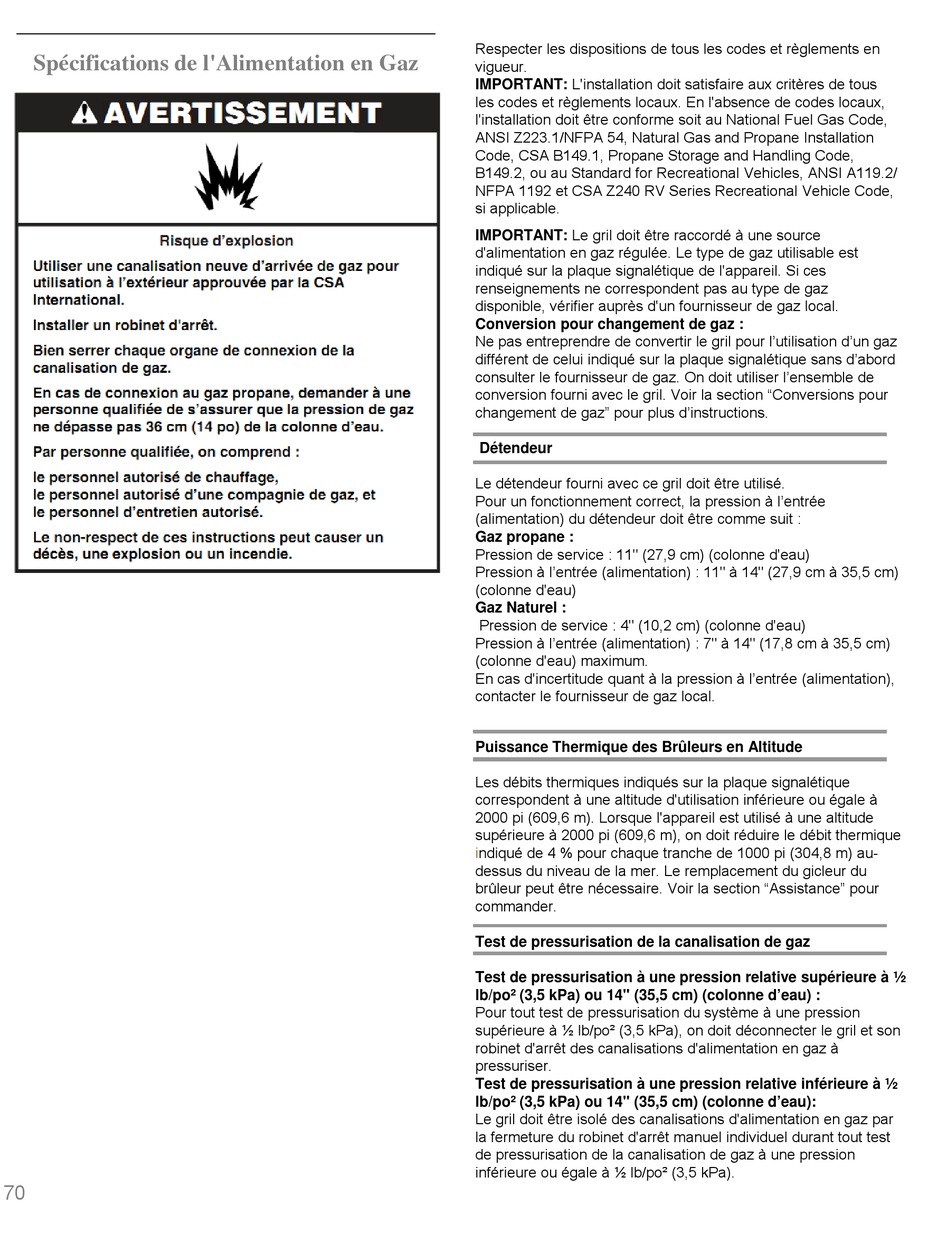 Spécifications de l'Alimentation en Gaz

AVERTISSEMENT

Risque d'explosion

Utiliser une canalisation neuve d'arrivée de gaz pour utilisation à l'extérieur approuvée par la CSA International.

Installer un robinet d'arrêt.

Bien serrer chaque organe de connexion de la canalisation de gaz.

En cas de connexion au gaz propane, demander à une personne qualifiée de s'assurer que la pression de gaz ne dépasse pas 36 cm (14 po) de la colonne d'eau.

Par personne qualifiée, on comprend :

le personnel autorisé de chauffage,
le personnel autorisé d'une compagnie de gaz, et
le personnel d'entretien autorisé.

Le non-respect de ces instructions peut causer un décès, une explosion ou un incendie.

Respecter les dispositions de tous les codes et règlements en vigueur.
IMPORTANT: L'installation doit satisfaire aux critères de tous les codes et règlements locaux. En l'absence de codes locaux, l'installation doit être conforme soit au National Fuel Gas Code, ANSI Z223.1/NFPA 54, Natural Gas and Propane Installation Code, CSA B149.1, Propane Storage and Handling Code, B149.2, ou au Standard for Recreational Vehicles, ANSI A119.2/ NFPA 1192 et CSA Z240 RV Series Recreational Vehicle Code, si applicable.

IMPORTANT: Le gril doit être raccordé à une source d'alimentation en gaz régulée. Le type de gaz utilisable est indiqué sur la plaque signalétique de l'appareil. Si ces renseignements ne correspondent pas au type de gaz disponible, vérifier auprès d'un fournisseur de gaz local.
Conversion pour changement de gaz :
Ne pas entreprendre de convertir le gril pour l'utilisation d'un gaz différent de celui indiqué sur la plaque signalétique sans d'abord consulter le fournisseur de gaz. On doit utiliser l'ensemble de conversion fourni avec le gril. Voir la section "Conversions pour changement de gaz" pour plus d'instructions.

Détendeur

Le détendeur fourni avec ce gril doit être utilisé.
Pour un fonctionnement correct, la pression à l'entrée (alimentation) du détendeur doit être comme suit :
Gaz propane :
Pression de service : 11" (27,9 cm) (colonne d'eau)
Pression à l'entrée (alimentation) : 11" à 14" (27,9 cm à 35,5 cm) (colonne d'eau)
Gaz Naturel :
Pression de service : 4" (10,2 cm) (colonne d'eau)
Pression à l'entrée (alimentation) : 7" à 14" (17,8 cm à 35,5 cm) (colonne d'eau) maximum.
En cas d'incertitude quant à la pression à l'entrée (alimentation), contacter le fournisseur de gaz local.

Puissance Thermique des Brûleurs en Altitude

Les débits thermiques indiqués sur la plaque signalétique correspondent à une altitude d'utilisation inférieure ou égale à 2000 pi (609,6 m). Lorsque l'appareil est utilisé à une altitude supérieure à 2000 pi (609,6 m), on doit réduire le débit thermique indiqué de 4 % pour chaque tranche de 1000 pi (304,8 m) au-dessus du niveau de la mer. Le remplacement du gicleur du brûleur peut être nécessaire. Voir la section "Assistance" pour commander.

Test de pressurisation de la canalisation de gaz

Test de pressurisation à une pression relative supérieure à ½ lb/po² (3,5 kPa) ou 14" (35,5 cm) (colonne d'eau) :
Pour tout test de pressurisation du système à une pression supérieure à ½ lb/po² (3,5 kPa), on doit déconnecter le gril et son robinet d'arrêt des canalisations d'alimentation en gaz à pressuriser.
Test de pressurisation à une pression relative inférieure à ½ lb/po² (3,5 kPa) ou 14" (35,5 cm) (colonne d'eau):
Le gril doit être isolé des canalisations d'alimentation en gaz par la fermeture du robinet d'arrêt manuel individuel durant tout test de pressurisation de la canalisation de gaz à une pression inférieure ou égale à ½ lb/po² (3,5 kPa).

70